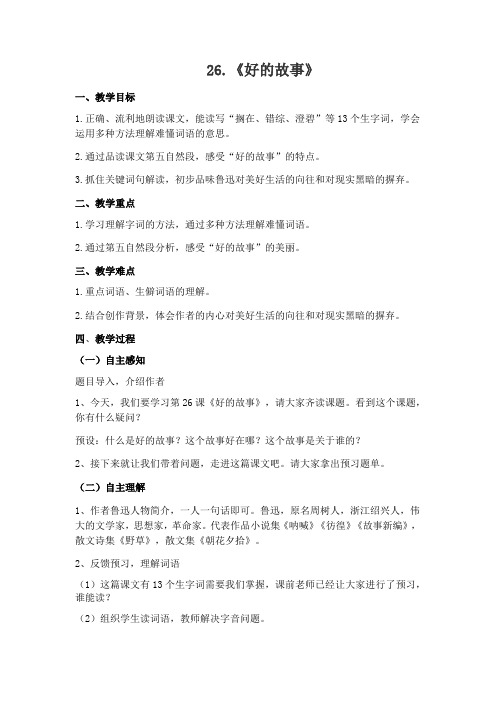 26.《好的故事》

一、教学目标

1.正确、流利地朗读课文，能读写“搁在、错综、澄碧”等13个生字词，学会运用多种方法理解难懂词语的意思。

2.通过品读课文第五自然段，感受“好的故事”的特点。

3.抓住关键词句解读，初步品味鲁迅对美好生活的向往和对现实黑暗的摒弃。

二、教学重点

1.学习理解字词的方法，通过多种方法理解难懂词语。

2.通过第五自然段分析，感受“好的故事”的美丽。

三、教学难点

1.重点词语、生僻词语的理解。

2.结合创作背景，体会作者的内心对美好生活的向往和对现实黑暗的摒弃。

四、教学过程

（一）自主感知

题目导入，介绍作者

1、今天，我们要学习第26课《好的故事》，请大家齐读课题。看到这个课题，你有什么疑问？

预设：什么是好的故事？这个故事好在哪？这个故事是关于谁的？

2、接下来就让我们带着问题，走进这篇课文吧。请大家拿出预习题单。

（二）自主理解

1、作者鲁迅人物简介，一人一句话即可。鲁迅，原名周树人，浙江绍兴人，伟大的文学家，思想家，革命家。代表作品小说集《呐喊》《彷徨》《故事新编》，散文诗集《野草》，散文集《朝花夕拾》。

2、反馈预习，理解词语

（1）这篇课文有13个生字词需要我们掌握，课前老师已经让大家进行了预习，谁能读？

（2）组织学生读词语，教师解决字音问题。